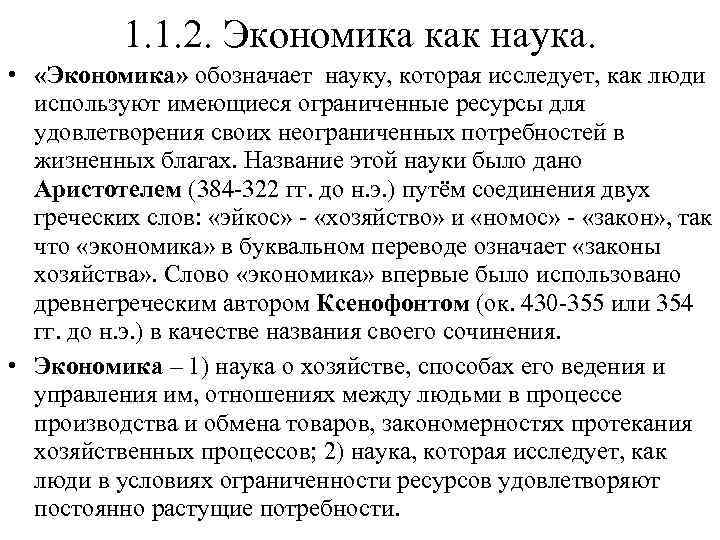 1.1.2. Экономика как наука.

• «Экономика» обозначает науку, которая исследует, как люди используют имеющиеся ограниченные ресурсы для удовлетворения своих неограниченных потребностей в жизненных благах. Название этой науки было дано Аристотелем (384-322 гг. до н.э.) путём соединения двух греческих слов: «эйкос» - «хозяйство» и «номос» - «закон», так что «экономика» в буквальном переводе означает «законы хозяйства». Слово «экономика» впервые было использовано древнегреческим автором Ксенофонтом (ок. 430-355 или 354 гг. до н.э.) в качестве названия своего сочинения.

• Экономика – 1) наука о хозяйстве, способах его ведения и управления им, отношениях между людьми в процессе производства и обмена товаров, закономерностях протекания хозяйственных процессов; 2) наука, которая исследует, как люди в условиях ограниченности ресурсов удовлетворяют постоянно растущие потребности.